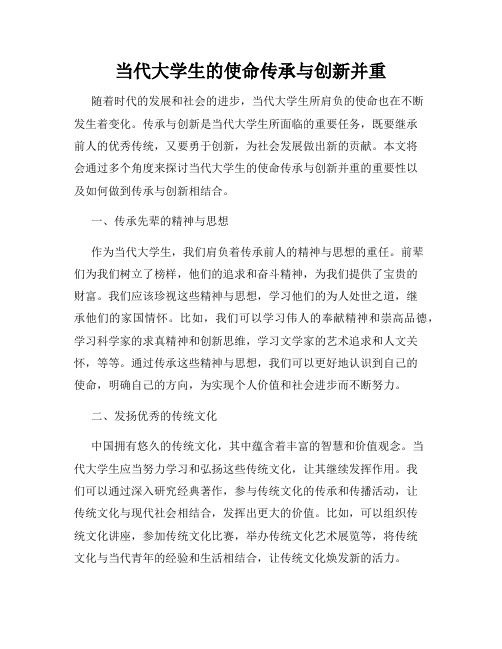 当代大学生的使命传承与创新并重

随着时代的发展和社会的进步，当代大学生所肩负的使命也在不断发生着变化。传承与创新是当代大学生所面临的重要任务，既要继承前人的优秀传统，又要勇于创新，为社会发展做出新的贡献。本文将会通过多个角度来探讨当代大学生的使命传承与创新并重的重要性以及如何做到传承与创新相结合。

一、传承先辈的精神与思想

作为当代大学生，我们肩负着传承前人的精神与思想的重任。前辈们为我们树立了榜样，他们的追求和奋斗精神，为我们提供了宝贵的财富。我们应该珍视这些精神与思想，学习他们的为人处世之道，继承他们的家国情怀。比如，我们可以学习伟人的奉献精神和崇高品德，学习科学家的求真精神和创新思维，学习文学家的艺术追求和人文关怀，等等。通过传承这些精神与思想，我们可以更好地认识到自己的使命，明确自己的方向，为实现个人价值和社会进步而不断努力。

二、发扬优秀的传统文化

中国拥有悠久的传统文化，其中蕴含着丰富的智慧和价值观念。当代大学生应当努力学习和弘扬这些传统文化，让其继续发挥作用。我们可以通过深入研究经典著作，参与传统文化的传承和传播活动，让传统文化与现代社会相结合，发挥出更大的价值。比如，可以组织传统文化讲座，参加传统文化比赛，举办传统文化艺术展览等，将传统文化与当代青年的经验和生活相结合，让传统文化焕发新的活力。